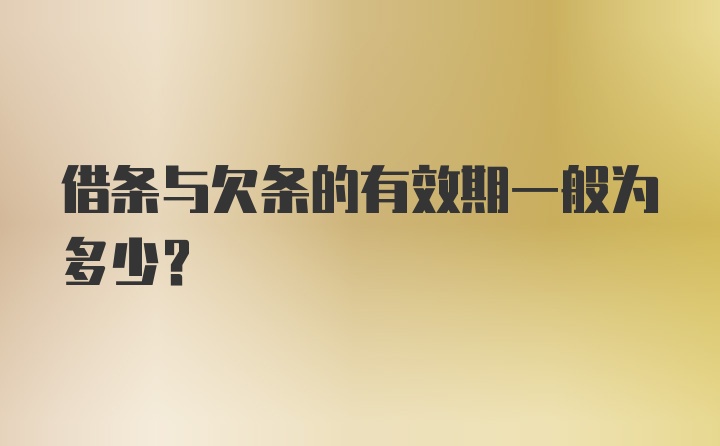 借条与欠条的有效期一般为多少?